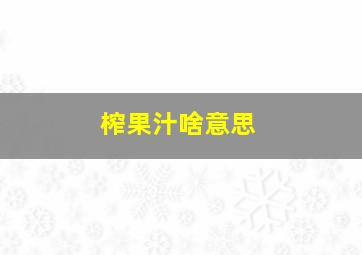 榨果汁啥意思